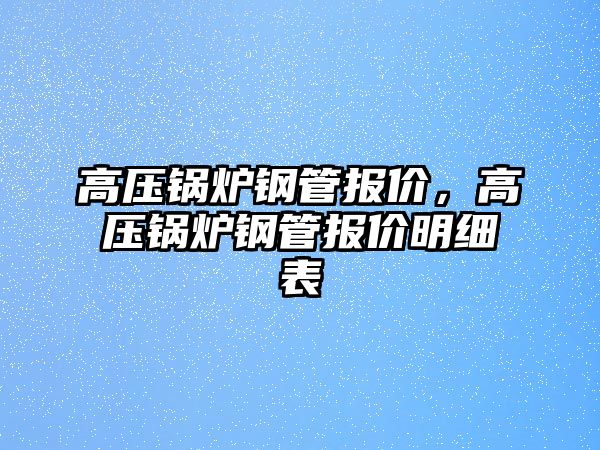 高压锅炉钢管报价，高压锅炉钢管报价明细表